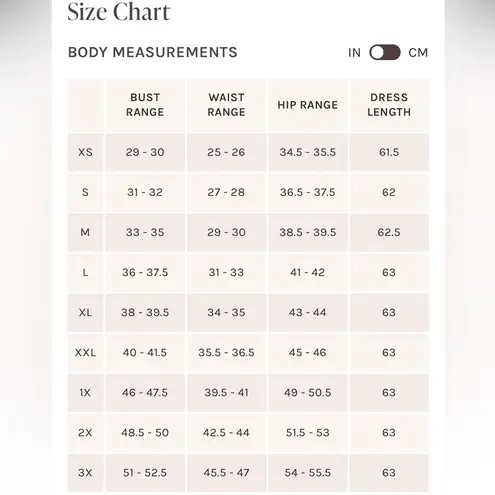 Size Chart

BODY MEASUREMENTS

IN CM

| | BUST RANGE | WAIST RANGE | HIP RANGE | DRESS LENGTH |
|---|---|---|---|---|
| XS | 29 - 30 | 25 - 26 | 34.5 - 35.5 | 61.5 |
| S | 31 - 32 | 27 - 28 | 36.5 - 37.5 | 62 |
| M | 33 - 35 | 29 - 30 | 38.5 - 39.5 | 62.5 |
| L | 36 - 37.5 | 31 - 33 | 41 - 42 | 63 |
| XL | 38 - 39.5 | 34 - 35 | 43 - 44 | 63 |
| XXL | 40 - 41.5 | 35.5 - 36.5 | 45 - 46 | 63 |
| 1X | 46 - 47.5 | 39.5 - 41 | 49 - 50.5 | 63 |
| 2X | 48.5 - 50 | 42.5 - 44 | 51.5 - 53 | 63 |
| 3X | 51 - 52.5 | 45.5 - 47 | 54 - 55.5 | 63 |